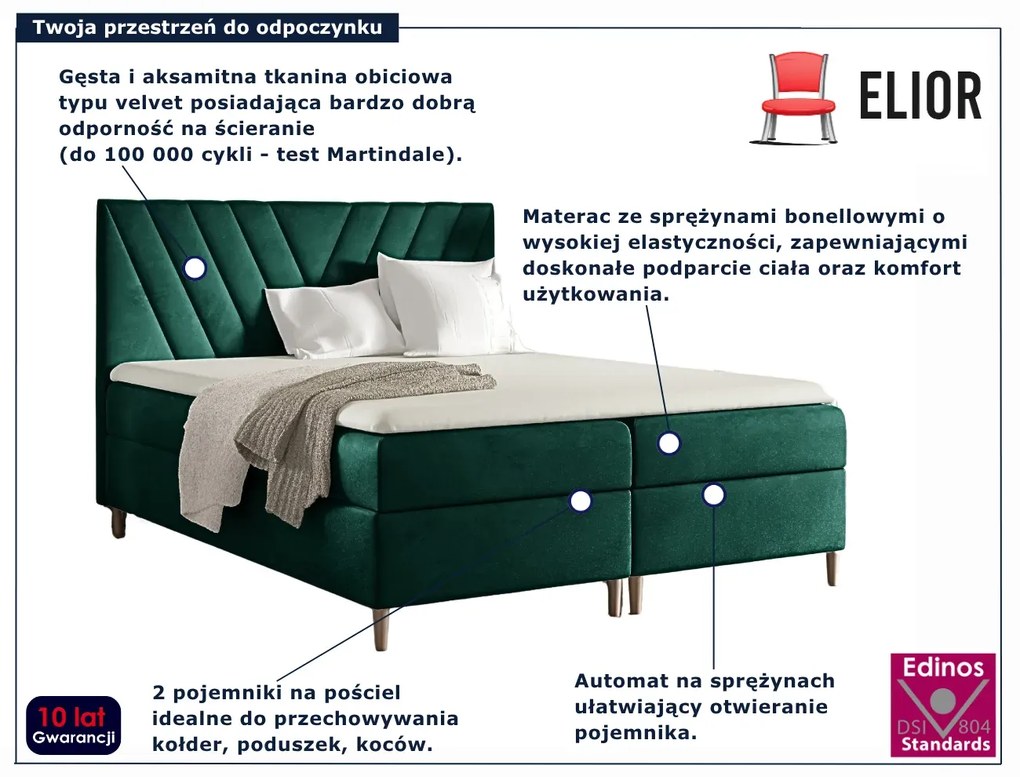 Twoja przestrzeń do odpoczynku

Gęsta i aksamitna tkanina obiciowa typu velvet posiadająca bardzo dobrą odporność na ścieranie (do 100 000 cykli - test Martindale).

ELIOR

Materac ze sprężynami bonellowymi o wysokiej elastyczności, zapewniającymi doskonałe podparcie ciała oraz komfort użytkowania.

10 lat
Gwarancji

2 pojemniki na pościel idealne do przechowywania kołder, poduszek, koców.

Automat na sprężynach ułatwiający otwieranie pojemnika.

Edinos
DSI 804
Standards